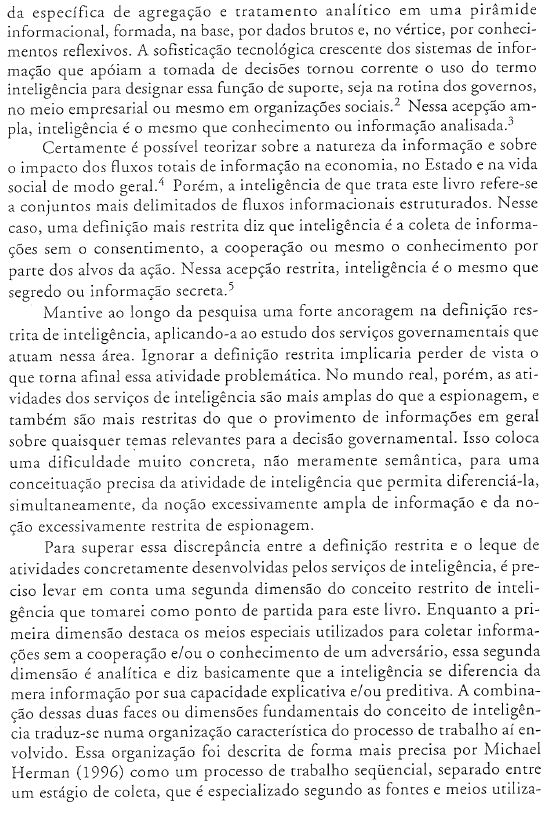 da específica de agregação e tratamento analítico em uma pirâmide informacional, formada, na base, por dados brutos e, no vértice, por conhecimentos reflexivos. A sofisticação tecnológica crescente dos sistemas de informação que apóiam a tomada de decisões tornou corrente o uso do termo inteligência para designar essa função de suporte, seja na rotina dos governos, no meio empresarial ou mesmo em organizações sociais.$^2$ Nessa acepção ampla, inteligência é o mesmo que conhecimento ou informação analisada.$^3$

Certamente é possível teorizar sobre a natureza da informação e sobre o impacto dos fluxos totais de informação na economia, no Estado e na vida social de modo geral.$^4$ Porém, a inteligência de que trata este livro refere-se a conjuntos mais delimitados de fluxos informacionais estruturados. Nesse caso, uma definição mais restrita diz que inteligência é a coleta de informações sem o consentimento, a cooperação ou mesmo o conhecimento por parte dos alvos da ação. Nessa acepção restrita, inteligência é o mesmo que segredo ou informação secreta.$^5$

Mantive ao longo da pesquisa uma forte ancoragem na definição restrita de inteligência, aplicando-a ao estudo dos serviços governamentais que atuam nessa área. Ignorar a definição restrita implicaria perder de vista o que torna afinal essa atividade problemática. No mundo real, porém, as atividades dos serviços de inteligência são mais amplas do que a espionagem, e também são mais restritas do que o provimento de informações em geral sobre quaisquer temas relevantes para a decisão governamental. Isso coloca uma dificuldade muito concreta, não meramente semântica, para uma conceituação precisa da atividade de inteligência que permita diferenciá-la, simultaneamente, da noção excessivamente ampla de informação e da noção excessivamente restrita de espionagem.

Para superar essa discrepância entre a definição restrita e o leque de atividades concretamente desenvolvidas pelos serviços de inteligência, é preciso levar em conta uma segunda dimensão do conceito restrito de inteligência que tomarei como ponto de partida para este livro. Enquanto a primeira dimensão destaca os meios especiais utilizados para coletar informações sem a cooperação e/ou o conhecimento de um adversário, essa segunda dimensão é analítica e diz basicamente que a inteligência se diferencia da mera informação por sua capacidade explicativa e/ou preditiva. A combinação dessas duas faces ou dimensões fundamentais do conceito de inteligência traduz-se numa organização característica do processo de trabalho aí envolvido. Essa organização foi descrita de forma mais precisa por Michael Herman (1996) como um processo de trabalho seqüencial, separado entre um estágio de coleta, que é especializado segundo as fontes e meios utiliza-